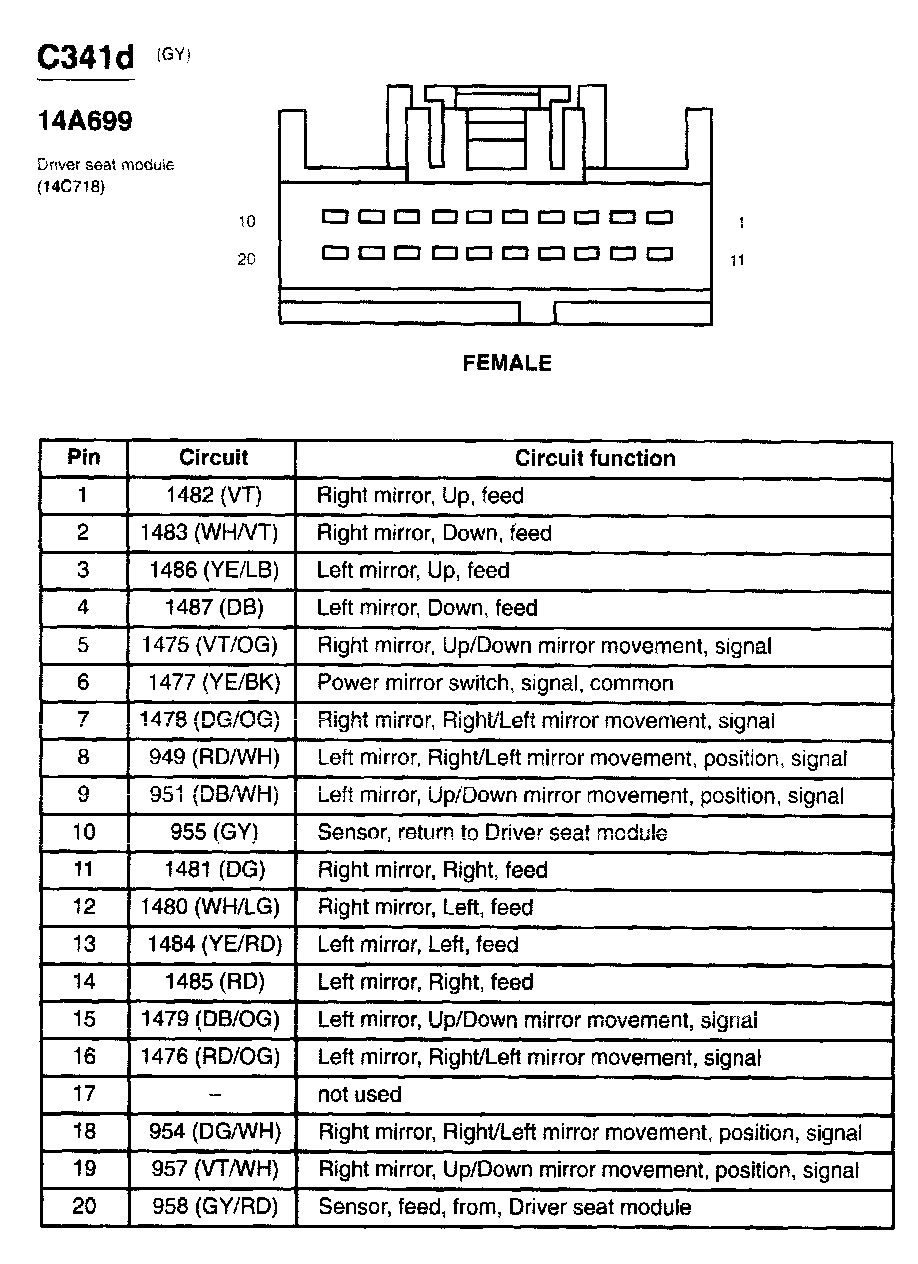 C341d (GY)

14A699

Driver seat module (14C718)

10

1

20

11

FEMALE

| Pin | Circuit | Circuit function |
|---|---|---|
| 1 | 1482 (VT) | Right mirror, Up, feed |
| 2 | 1483 (WH/VT) | Right mirror, Down, feed |
| 3 | 1486 (YE/LB) | Left mirror, Up, feed |
| 4 | 1487 (DB) | Left mirror, Down, feed |
| 5 | 1475 (VT/OG) | Right mirror, Up/Down mirror movement, signal |
| 6 | 1477 (YE/BK) | Power mirror switch, signal, common |
| 7 | 1478 (DG/OG) | Right mirror, Right/Left mirror movement, signal |
| 8 | 949 (RD/WH) | Left mirror, Right/Left mirror movement, position, signal |
| 9 | 951 (DB/WH) | Left mirror, Up/Down mirror movement, position, signal |
| 10 | 955 (GY) | Sensor, return to Driver seat module |
| 11 | 1481 (DG) | Right mirror, Right, feed |
| 12 | 1480 (WH/LG) | Right mirror, Left, feed |
| 13 | 1484 (YE/RD) | Left mirror, Left, feed |
| 14 | 1485 (RD) | Left mirror, Right, feed |
| 15 | 1479 (DB/OG) | Left mirror, Up/Down mirror movement, signal |
| 16 | 1476 (RD/OG) | Left mirror, Right/Left mirror movement, signal |
| 17 | – | not used |
| 18 | 954 (DG/WH) | Right mirror, Right/Left mirror movement, position, signal |
| 19 | 957 (VT/WH) | Right mirror, Up/Down mirror movement, position, signal |
| 20 | 958 (GY/RD) | Sensor, feed, from, Driver seat module |